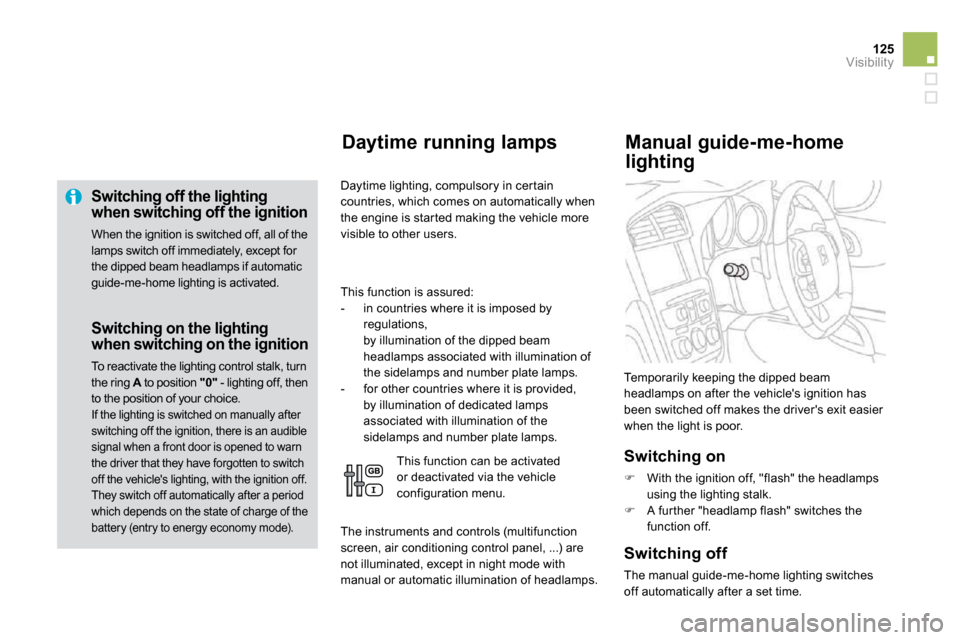 125
Visibility

Switching off the lighting when switching off the ignition

When the ignition is switched off, all of the lamps switch off immediately, except for the dipped beam headlamps if automatic guide-me-home lighting is activated.

Switching on the lighting when switching on the ignition

To reactivate the lighting control stalk, turn the ring A to position "0" - lighting off, then to the position of your choice.
If the lighting is switched on manually after switching off the ignition, there is an audible signal when a front door is opened to warn the driver that they have forgotten to switch off the vehicle's lighting, with the ignition off. They switch off automatically after a period which depends on the state of charge of the battery (entry to energy economy mode).

Daytime running lamps

Daytime lighting, compulsory in certain countries, which comes on automatically when the engine is started making the vehicle more visible to other users.

This function is assured:
- in countries where it is imposed by regulations,
by illumination of the dipped beam headlamps associated with illumination of the sidelamps and number plate lamps.
- for other countries where it is provided, by illumination of dedicated lamps associated with illumination of the sidelamps and number plate lamps.

GB
I

This function can be activated or deactivated via the vehicle configuration menu.

The instruments and controls (multifunction screen, air conditioning control panel, ...) are not illuminated, except in night mode with manual or automatic illumination of headlamps.

Manual guide-me-home lighting

Temporarily keeping the dipped beam headlamps on after the vehicle's ignition has been switched off makes the driver's exit easier when the light is poor.

Switching on

 With the ignition off, "flash" the headlamps using the lighting stalk.
 A further "headlamp flash" switches the function off.

Switching off

The manual guide-me-home lighting switches off automatically after a set time.

carmanualsonline.info